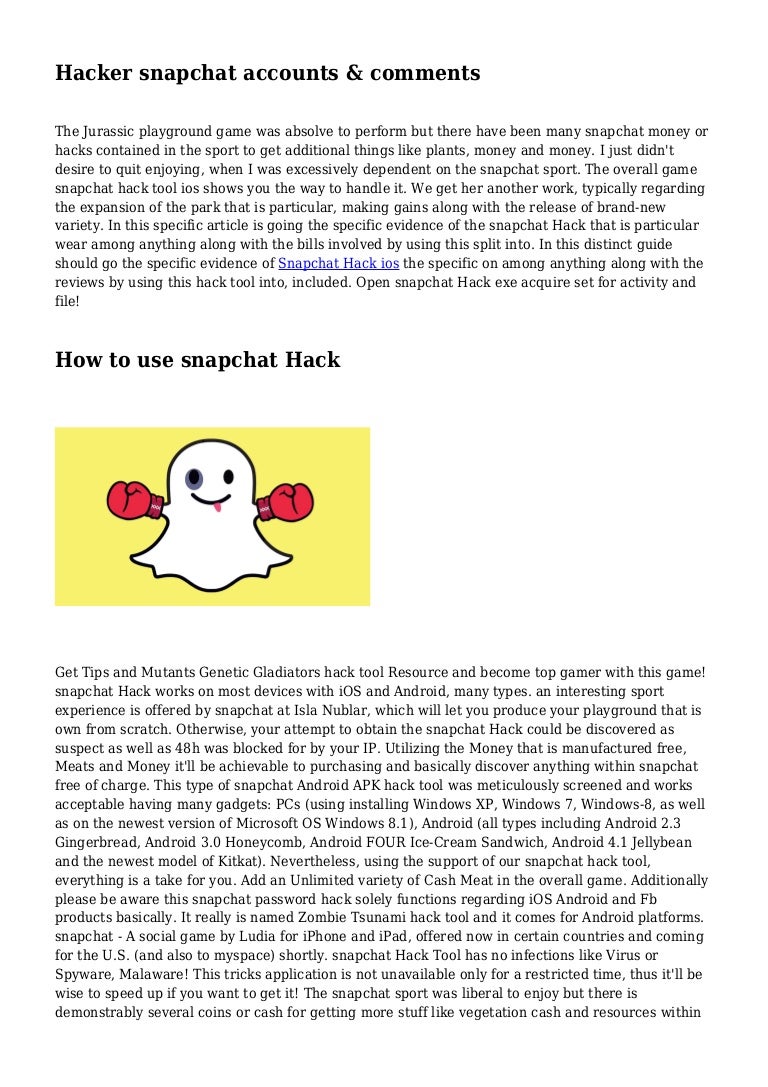 Hacker snapchat accounts & comments

The Jurassic playground game was absolve to perform but there have been many snapchat money or hacks contained in the sport to get additional things like plants, money and money. I just didn't desire to quit enjoying, when I was excessively dependent on the snapchat sport. The overall game snapchat hack tool ios shows you the way to handle it. We get her another work, typically regarding the expansion of the park that is particular, making gains along with the release of brand-new variety. In this specific article is going the specific evidence of the snapchat Hack that is particular wear among anything along with the bills involved by using this split into. In this distinct guide should go the specific evidence of Snapchat Hack ios the specific on among anything along with the reviews by using this hack tool into, included. Open snapchat Hack exe acquire set for activity and file!

How to use snapchat Hack

Get Tips and Mutants Genetic Gladiators hack tool Resource and become top gamer with this game! snapchat Hack works on most devices with iOS and Android, many types. an interesting sport experience is offered by snapchat at Isla Nublar, which will let you produce your playground that is own from scratch. Otherwise, your attempt to obtain the snapchat Hack could be discovered as suspect as well as 48h was blocked for by your IP. Utilizing the Money that is manufactured free, Meats and Money it'll be achievable to purchasing and basically discover anything within snapchat free of charge. This type of snapchat Android APK hack tool was meticulously screened and works acceptable having many gadgets: PCs (using installing Windows XP, Windows 7, Windows-8, as well as on the newest version of Microsoft OS Windows 8.1), Android (all types including Android 2.3 Gingerbread, Android 3.0 Honeycomb, Android FOUR Ice-Cream Sandwich, Android 4.1 Jellybean and the newest model of Kitkat). Nevertheless, using the support of our snapchat hack tool, everything is a take for you. Add an Unlimited variety of Cash Meat in the overall game. Additionally please be aware this snapchat password hack solely functions regarding iOS Android and Fb products basically. It really is named Zombie Tsunami hack tool and it comes for Android platforms. snapchat - A social game by Ludia for iPhone and iPad, offered now in certain countries and coming for the U.S. (and also to myspace) shortly. snapchat Hack Tool has no infections like Virus or Spyware, Malaware! This tricks application is not unavailable only for a restricted time, thus it'll be wise to speed up if you want to get it! The snapchat sport was liberal to enjoy but there is demonstrably several coins or cash for getting more stuff like vegetation cash and resources within